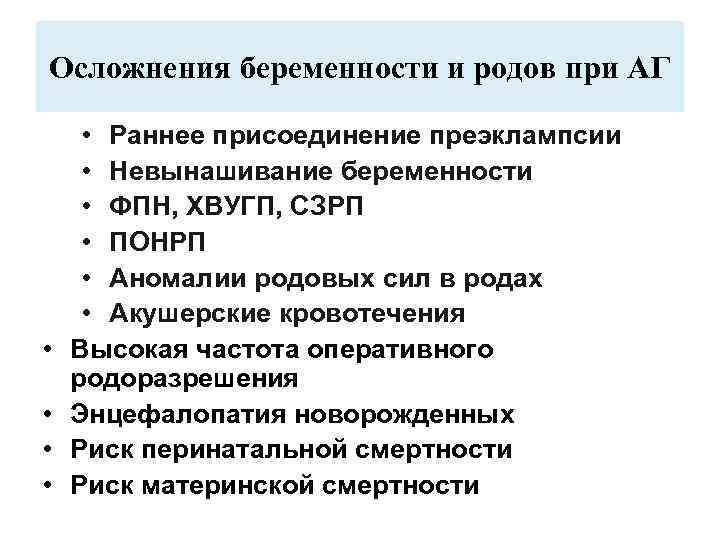 Осложнения беременности и родов при АГ

• Раннее присоединение преэклампсии
• Невынашивание беременности
• ФПН, ХВУГП, СЗРП
• ПОНРП
• Аномалии родовых сил в родах
• Акушерские кровотечения
• Высокая частота оперативного родоразрешения
• Энцефалопатия новорожденных
• Риск перинатальной смертности
• Риск материнской смертности